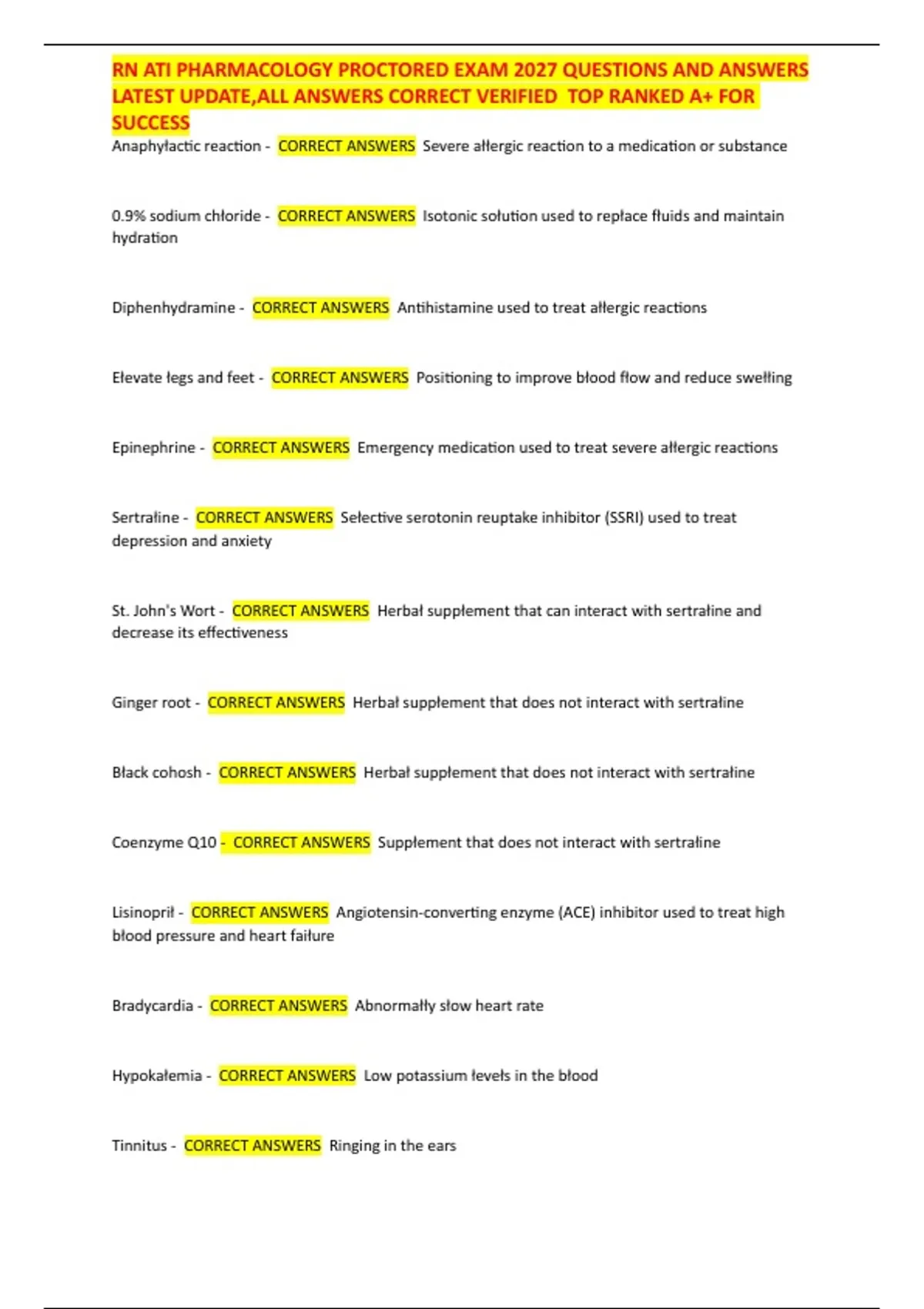 RN ATI PHARMACOLOGY PROCTORED EXAM 2027 QUESTIONS AND ANSWERS LATEST UPDATE,ALL ANSWERS CORRECT VERIFIED TOP RANKED A+ FOR SUCCESS

Anaphylactic reaction - CORRECT ANSWERS Severe allergic reaction to a medication or substance

0.9% sodium chloride - CORRECT ANSWERS Isotonic solution used to replace fluids and maintain hydration

Diphenhydramine - CORRECT ANSWERS Antihistamine used to treat allergic reactions

Elevate legs and feet - CORRECT ANSWERS Positioning to improve blood flow and reduce swelling

Epinephrine - CORRECT ANSWERS Emergency medication used to treat severe allergic reactions

Sertraline - CORRECT ANSWERS Selective serotonin reuptake inhibitor (SSRI) used to treat depression and anxiety

St. John's Wort - CORRECT ANSWERS Herbal supplement that can interact with sertraline and decrease its effectiveness

Ginger root - CORRECT ANSWERS Herbal supplement that does not interact with sertraline

Black cohosh - CORRECT ANSWERS Herbal supplement that does not interact with sertraline

Coenzyme Q10 - CORRECT ANSWERS Supplement that does not interact with sertraline

Lisinopril - CORRECT ANSWERS Angiotensin-converting enzyme (ACE) inhibitor used to treat high blood pressure and heart failure

Bradycardia - CORRECT ANSWERS Abnormally slow heart rate

Hypokalemia - CORRECT ANSWERS Low potassium levels in the blood

Tinnitus - CORRECT ANSWERS Ringing in the ears